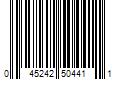 0 45242 50441 1